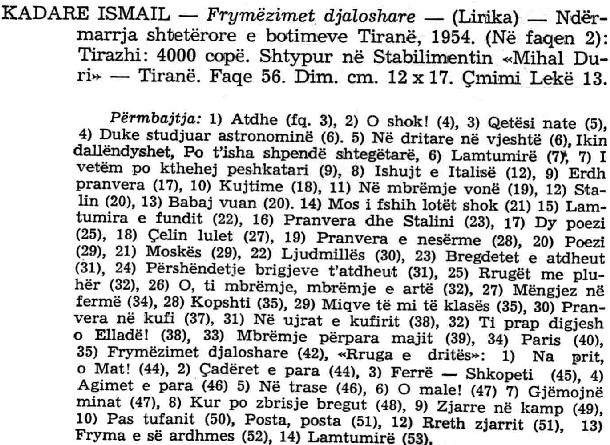 KADARE ISMAIL — Frymëzimet djaloshare — (Lirika) — Ndërmarrja shtetërore e botimeve Tiranë, 1954. (Në faqen 2): Tirazhi: 4000 copë. Shtypur në Stabilimentin «Mihal Duri» — Tiranë. Faqe 56. Dim. cm. 12 x 17. Çmimi Lekë 13.

Përmbajtja: 1) Atdhe (fq. 3), 2) O shok! (4), 3) Qetësi nate (5), 4) Duke studjuar astronominë (6). 5) Në dritare në vjeshtë (6), Ikin dallëndyshet, Po t'isha shpendë shtegëtarë, 6) Lamtumirë (7), 7) I vetëm po kthehej peshkatari (9), 8) Ishujt e Italisë (12), 9) Erdh pranvera (17), 10) Kujtime (18), 11) Në mbrëmje vonë (19), 12) Stalin (20), 13) Babaj vuan (20). 14) Mos i fshih lotët shok (21) 15) Lamtumira e fundit (22), 16) Pranvera dhe Stalini (23), 17) Dy poezi (25), 18) Çelin lulet (27), 19) Pranvera e nesërme (28), 20) Poezi (29), 21) Moskës (29), 22) Ljudmillës (30), 23) Bregdetet e atdheut (31), 24) Përshëndetje brigjeve t'atdheut (31), 25) Rrugët me pluhër (32), 26) O, ti mbrëmje, mbrëmje e artë (32), 27) Mëngjez në fermë (34), 28) Kopshti (35), 29) Miqve të mi të klasës (35), 30) Pranvera në kufi (37), 31) Në ujrat e kufirit (38), 32) Ti prap digjesh o Elladë! (38), 33) Mbrëmje përpara majit (39), 34) Paris (40), 35) Frymëzimet djaloshare (42), «Rruga e dritës»: 1) Na prit, o Mat! (44), 2) Çadëret e para (44), 3) Ferrë — Shkopeti (45), 4) Agimet e para (46) 5) Në trase (46), 6) O male! (47) 7) Gjëmojnë minat (47), 8) Kur po zbrisje bregut (48), 9) Zjarre në kamp (49), 10) Pas tufanit (50), Posta, posta (51), 12) Rreth zjarrit (51), 13) Fryma e së ardhmes (52), 14) Lamtumirë (53).